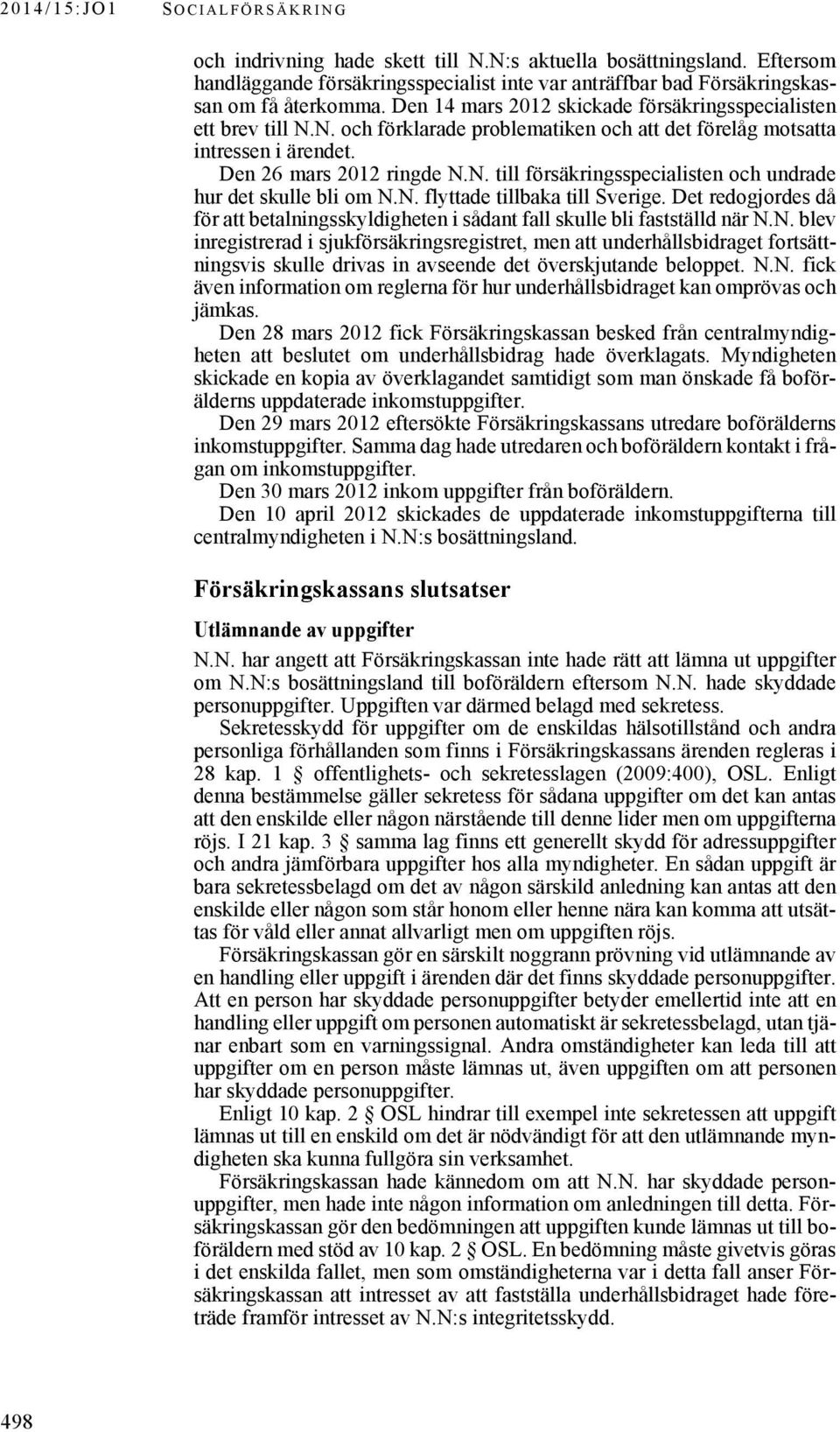 2014/15:JO1 SOCIALFÖRSÄKRING

och indrivning hade skett till N.N:s aktuella bosättningsland. Eftersom handläggande försäkringsspecialist inte var anträffbar bad Försäkringskassan om få återkomma. Den 14 mars 2012 skickade försäkringsspecialisten ett brev till N.N. och förklarade problematiken och att det förelåg motsatta intressen i ärendet.

Den 26 mars 2012 ringde N.N. till försäkringsspecialisten och undrade hur det skulle bli om N.N. flyttade tillbaka till Sverige. Det redogjordes då för att betalningsskyldigheten i sådant fall skulle bli fastställd när N.N. blev inregistrerad i sjukförsäkringsregistret, men att underhållsbidraget fortsättningsvis skulle drivas in avseende det överskjutande beloppet. N.N. fick även information om reglerna för hur underhållsbidraget kan omprövas och jämkas.

Den 28 mars 2012 fick Försäkringskassan besked från centralmyndigheten att beslutet om underhållsbidrag hade överklagats. Myndigheten skickade en kopia av överklagandet samtidigt som man önskade få boförälderns uppdaterade inkomstuppgifter.

Den 29 mars 2012 eftersökte Försäkringskassans utredare boförälderns inkomstuppgifter. Samma dag hade utredaren och boföräldern kontakt i frågan om inkomstuppgifter.

Den 30 mars 2012 inkom uppgifter från boföräldern.

Den 10 april 2012 skickades de uppdaterade inkomstuppgifterna till centralmyndigheten i N.N:s bosättningsland.

Försäkringskassans slutsatser

Utlämnande av uppgifter

N.N. har angett att Försäkringskassan inte hade rätt att lämna ut uppgifter om N.N:s bosättningsland till boföräldern eftersom N.N. hade skyddade personuppgifter. Uppgiften var därmed belagd med sekretess.

Sekretesskydd för uppgifter om de enskildas hälsotillstånd och andra personliga förhållanden som finns i Försäkringskassans ärenden regleras i 28 kap. 1 § offentlighets- och sekretesslagen (2009:400), OSL. Enligt denna bestämmelse gäller sekretess för sådana uppgifter om det kan antas att den enskilde eller någon närstående till denne lider men om uppgifterna röjs. I 21 kap. 3 § samma lag finns ett generellt skydd för adressuppgifter och andra jämförbara uppgifter hos alla myndigheter. En sådan uppgift är bara sekretessbelagd om det av någon särskild anledning kan antas att den enskilde eller någon som står honom eller henne nära kan komma att utsättas för våld eller annat allvarligt men om uppgiften röjs.

Försäkringskassan gör en särskilt noggrann prövning vid utlämnande av en handling eller uppgift i ärenden där det finns skyddade personuppgifter. Att en person har skyddade personuppgifter betyder emellertid inte att en handling eller uppgift om personen automatiskt är sekretessbelagd, utan tjänar enbart som en varningssignal. Andra omständigheter kan leda till att uppgifter om en person måste lämnas ut, även uppgiften om att personen har skyddade personuppgifter.

Enligt 10 kap. 2 § OSL hindrar till exempel inte sekretessen att uppgift lämnas ut till en enskild om det är nödvändigt för att den utlämnande myndigheten ska kunna fullgöra sin verksamhet.

Försäkringskassan hade kännedom om att N.N. har skyddade personuppgifter, men hade inte någon information om anledningen till detta. Försäkringskassan gör den bedömningen att uppgiften kunde lämnas ut till boföräldern med stöd av 10 kap. 2 § OSL. En bedömning måste givetvis göras i det enskilda fallet, men som omständigheterna var i detta fall anser Försäkringskassan att intresset av att fastställa underhållsbidraget hade företräde framför intresset av N.N:s integritetsskydd.

498